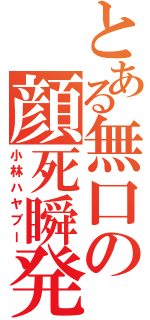 とある無口の
顔死瞬発
小林ハヤブー